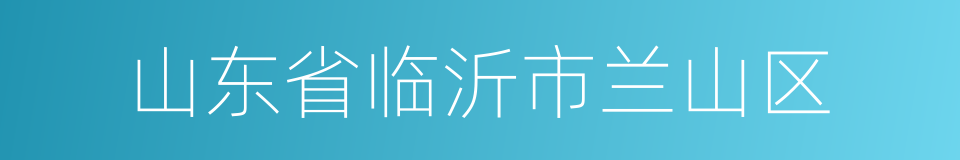 山东省临沂市兰山区